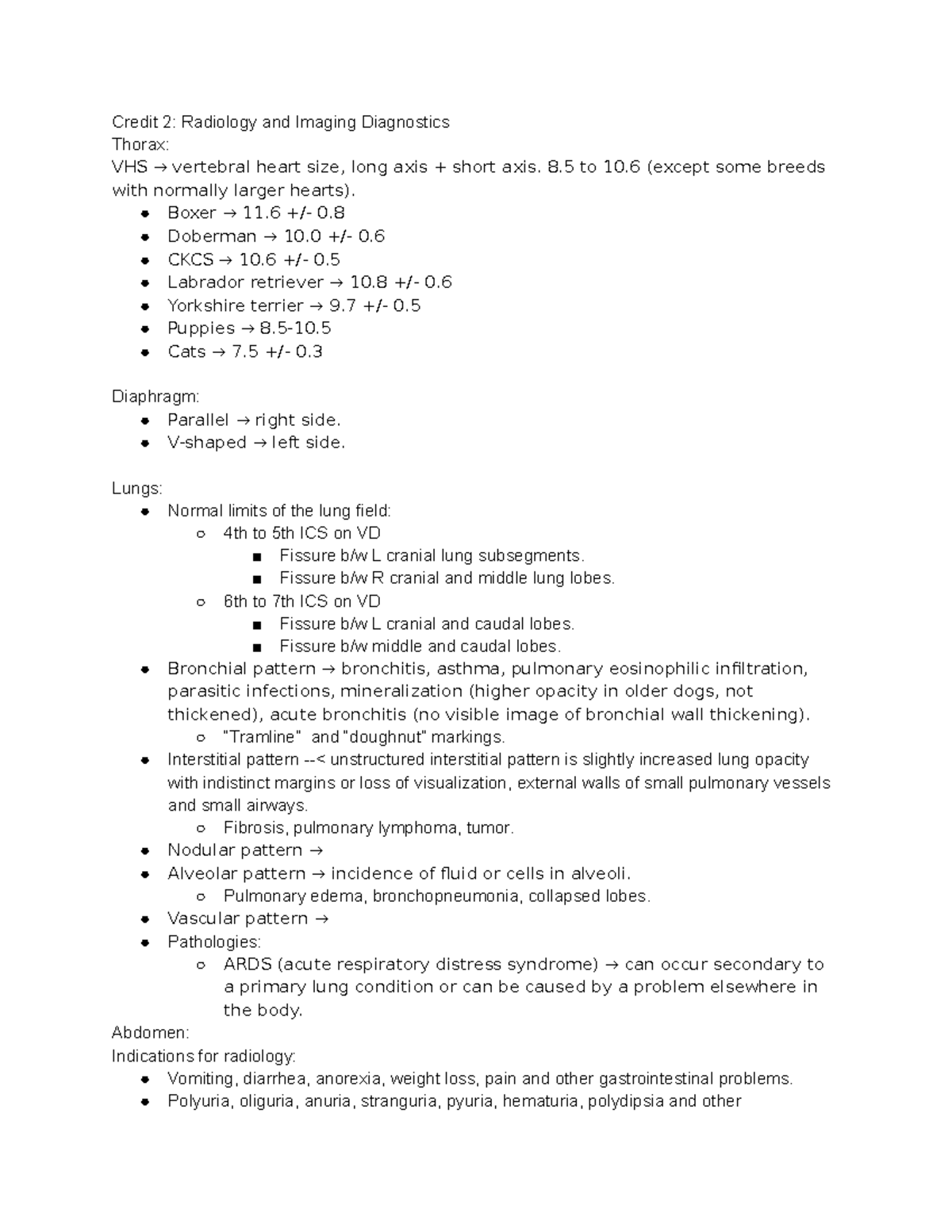 Credit 2: Radiology and Imaging Diagnostics
Thorax:
VHS → vertebral heart size, long axis + short axis. 8.5 to 10.6 (except some breeds with normally larger hearts).
- Boxer → 11.6 +/- 0.8
- Doberman → 10.0 +/- 0.6
- CKCS → 10.6 +/- 0.5
- Labrador retriever → 10.8 +/- 0.6
- Yorkshire terrier → 9.7 +/- 0.5
- Puppies → 8.5-10.5
- Cats → 7.5 +/- 0.3

Diaphragm:
- Parallel → right side.
- V-shaped → left side.

Lungs:
- Normal limits of the lung field:
  - 4th to 5th ICS on VD
    - Fissure b/w L cranial lung subsegments.
    - Fissure b/w R cranial and middle lung lobes.
  - 6th to 7th ICS on VD
    - Fissure b/w L cranial and caudal lobes.
    - Fissure b/w middle and caudal lobes.
- Bronchial pattern → bronchitis, asthma, pulmonary eosinophilic infiltration, parasitic infections, mineralization (higher opacity in older dogs, not thickened), acute bronchitis (no visible image of bronchial wall thickening).
  - "Tramline" and "doughnut" markings.
- Interstitial pattern --< unstructured interstitial pattern is slightly increased lung opacity with indistinct margins or loss of visualization, external walls of small pulmonary vessels and small airways.
  - Fibrosis, pulmonary lymphoma, tumor.
- Nodular pattern →
- Alveolar pattern → incidence of fluid or cells in alveoli.
  - Pulmonary edema, bronchopneumonia, collapsed lobes.
- Vascular pattern →
- Pathologies:
  - ARDS (acute respiratory distress syndrome) → can occur secondary to a primary lung condition or can be caused by a problem elsewhere in the body.

Abdomen:
Indications for radiology:
- Vomiting, diarrhea, anorexia, weight loss, pain and other gastrointestinal problems.
- Polyuria, oliguria, anuria, stranguria, pyuria, hematuria, polydipsia and other